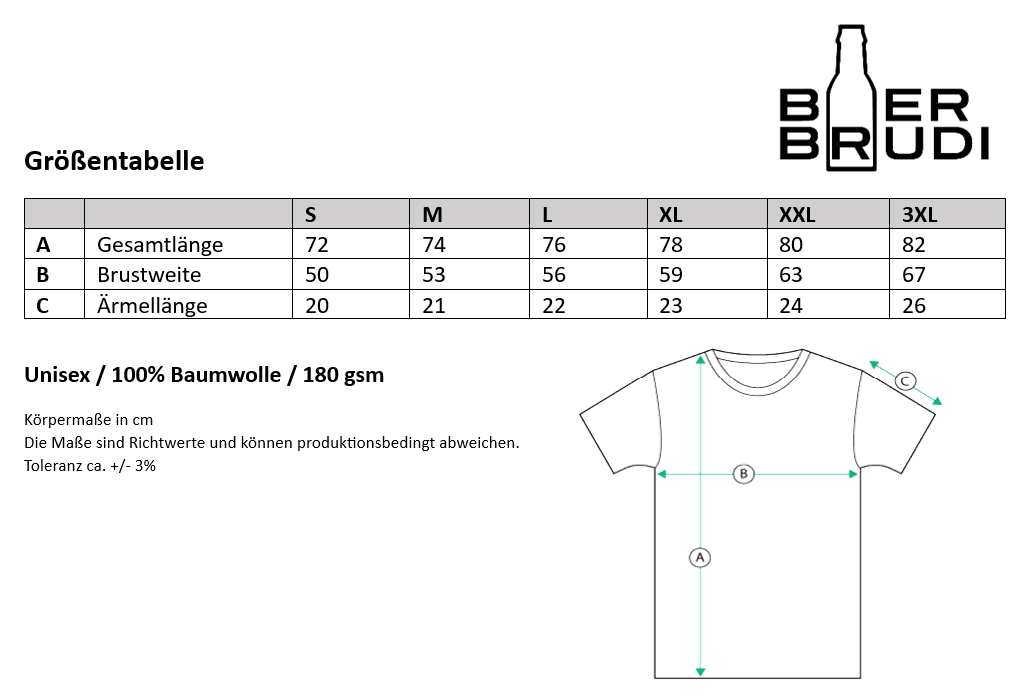 BIER
BRUDI

Größentabelle

| | | S | M | L | XL | XXL | 3XL |
|---|---|---|---|---|---|---|---|
| A | Gesamtlänge | 72 | 74 | 76 | 78 | 80 | 82 |
| B | Brustweite | 50 | 53 | 56 | 59 | 63 | 67 |
| C | Ärmellänge | 20 | 21 | 22 | 23 | 24 | 26 |

Unisex / 100% Baumwolle / 180 gsm

Körpermaße in cm
Die Maße sind Richtwerte und können produktionsbedingt abweichen.
Toleranz ca. +/- 3%

C
B
A